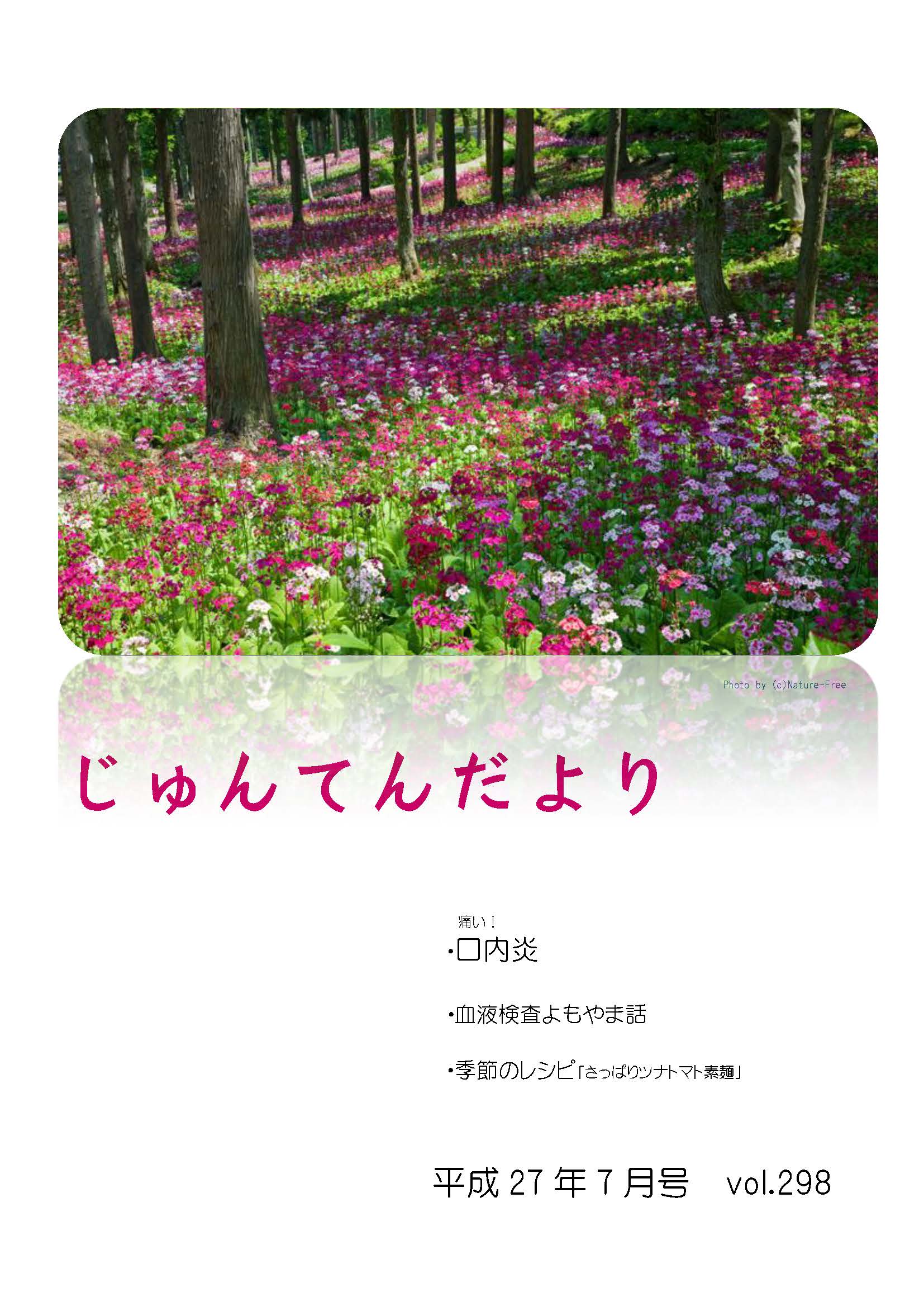 Photo by (c)Nature-Free

じゅんてんだより

痛い！
・口内炎

・血液検査よもやま話

・季節のレシピ「さっぱりツナトマト素麺」

平成 27 年 7 月号　vol.298